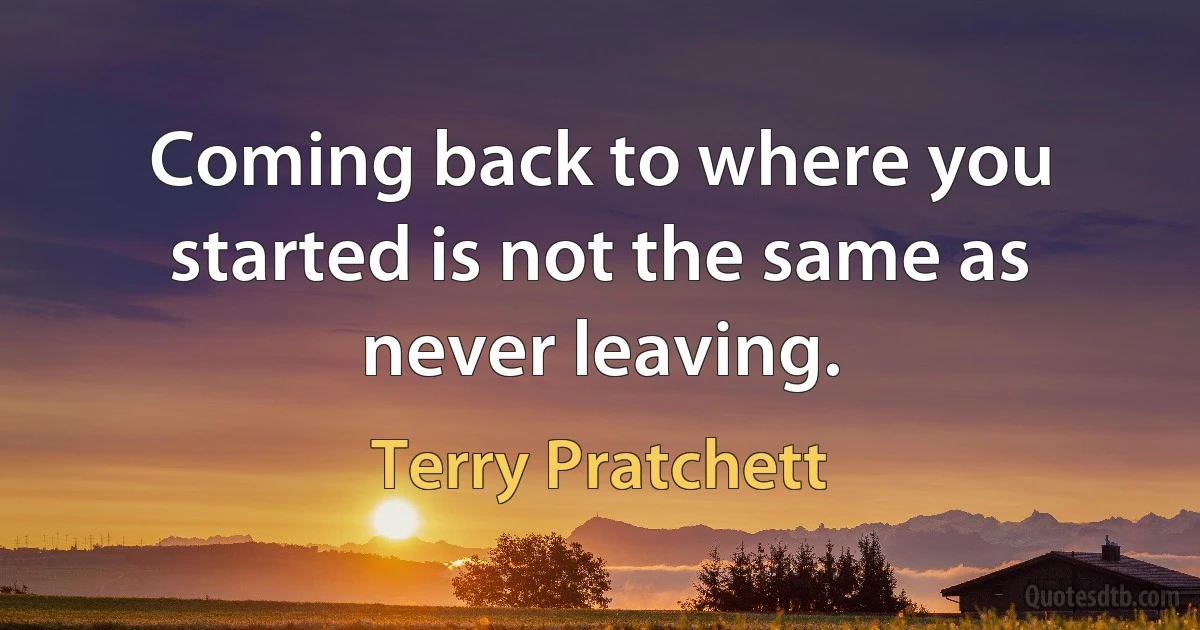 Coming back to where you started is not the same as never leaving.

Terry Pratchett

Quotesdtb.com